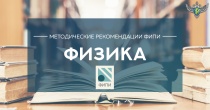 МЕТОДИЧЕСКИЕ РЕКОМЕНДАЦИИ ФИПИ

ФИЗИКА

ФИПИ